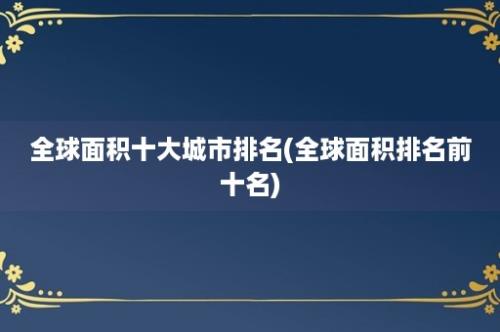 全球面积十大城市排名(全球面积排名前十名)